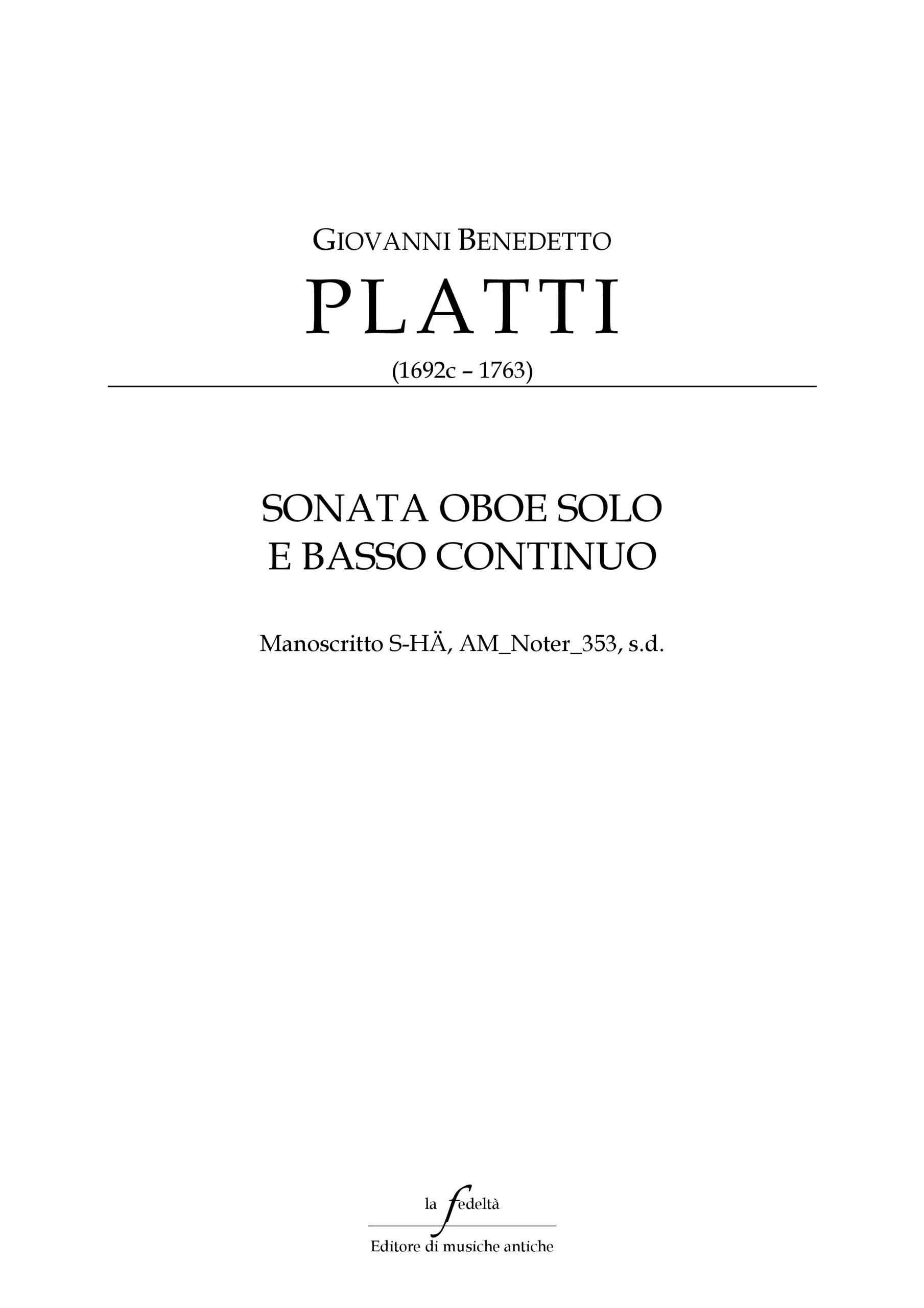 GIOVANNI BENEDETTO

PLATTI

(1692c – 1763)

SONATA OBOE SOLO
E BASSO CONTINUO

Manoscritto S-HÄ, AM_Noter_353, s.d.

la fedeltà

Editore di musiche antiche